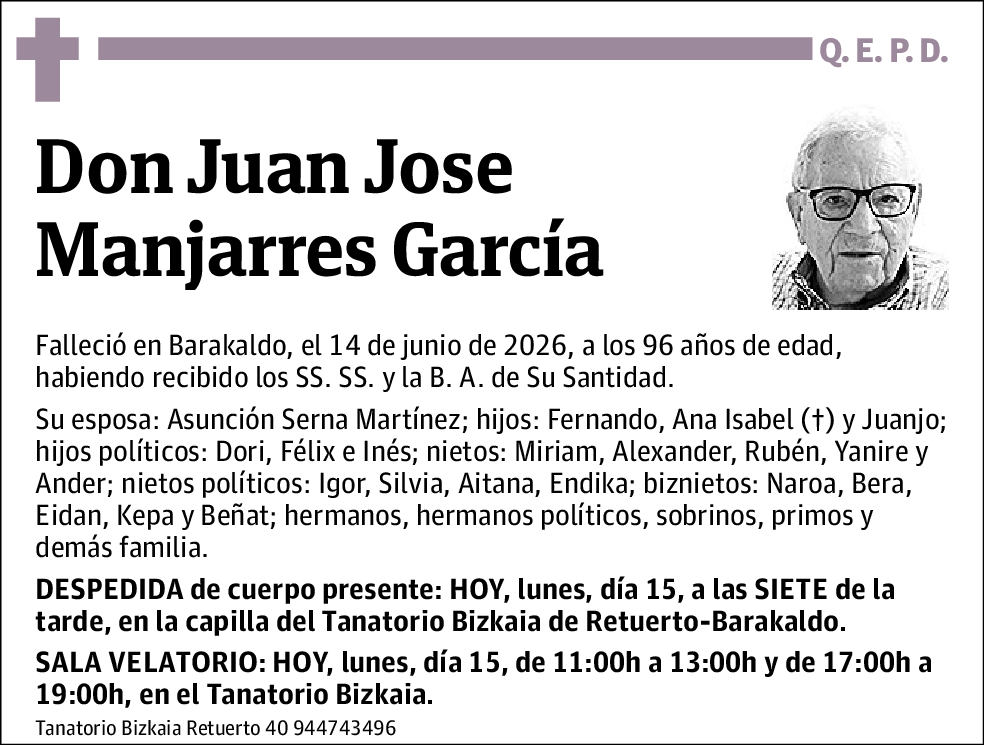 Q. E. P. D.

Don Juan Jose Manjarres García

Falleció en Barakaldo, el 14 de junio de 2026, a los 96 años de edad, habiendo recibido los SS. SS. y la B. A. de Su Santidad.

Su esposa: Asunción Serna Martínez; hijos: Fernando, Ana Isabel (†) y Juanjo; hijos políticos: Dori, Félix e Inés; nietos: Miriam, Alexander, Rubén, Yanire y Ander; nietos políticos: Igor, Silvia, Aitana, Endika; biznietos: Naroa, Bera, Eidan, Kepa y Beñat; hermanos, hermanos políticos, sobrinos, primos y demás familia.

DESPEDIDA de cuerpo presente: HOY, lunes, día 15, a las SIETE de la tarde, en la capilla del Tanatorio Bizkaia de Retuerto-Barakaldo.

SALA VELATORIO: HOY, lunes, día 15, de 11:00h a 13:00h y de 17:00h a 19:00h, en el Tanatorio Bizkaia.

Tanatorio Bizkaia Retuerto 40 944743496